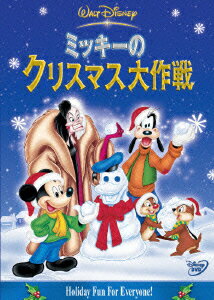 WALT DISNEY

ミッキーの
クリスマス大作戦

Disney DVD

Holiday Fun For Everyone!